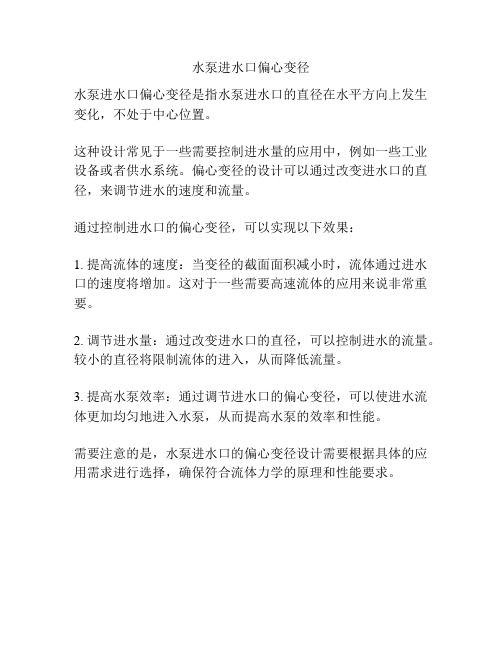 水泵进水口偏心变径

水泵进水口偏心变径是指水泵进水口的直径在水平方向上发生变化，不处于中心位置。

这种设计常见于一些需要控制进水量的应用中，例如一些工业设备或者供水系统。偏心变径的设计可以通过改变进水口的直径，来调节进水的速度和流量。

通过控制进水口的偏心变径，可以实现以下效果：

1. 提高流体的速度：当变径的截面面积减小时，流体通过进水口的速度将增加。这对于一些需要高速流体的应用来说非常重要。

2. 调节进水量：通过改变进水口的直径，可以控制进水的流量。较小的直径将限制流体的进入，从而降低流量。

3. 提高水泵效率：通过调节进水口的偏心变径，可以使进水流体更加均匀地进入水泵，从而提高水泵的效率和性能。

需要注意的是，水泵进水口的偏心变径设计需要根据具体的应用需求进行选择，确保符合流体力学的原理和性能要求。